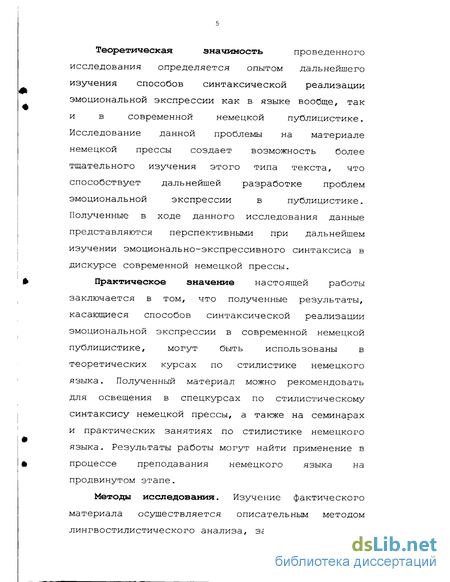 5

Теоретическая значимость проведенного исследования определяется опытом дальнейшего изучения способов синтаксической реализации эмоциональной экспрессии как в языке вообще, так и в современной немецкой публицистике. Исследование данной проблемы на материале немецкой прессы создает возможность более тщательного изучения этого типа текста, что способствует дальнейшей разработке проблем эмоциональной экспрессии в публицистике. Полученные в ходе данного исследования данные представляются перспективными при дальнейшем изучении эмоционально-экспрессивного синтаксиса в дискурсе современной немецкой прессы.

Практическое значение настоящей работы заключается в том, что полученные результаты, касающиеся способов синтаксической реализации эмоциональной экспрессии в современной немецкой публицистике, могут быть использованы в теоретических курсах по стилистике немецкого языка. Полученный материал можно рекомендовать для освещения в спецкурсах по стилистическому синтаксису немецкой прессы, а также на семинарах и практических занятиях по стилистике немецкого языка. Результаты работы могут найти применение в процессе преподавания немецкого языка на продвинутом этапе.

Методы исследования. Изучение фактического материала осуществляется описательным методом лингвостилистического анализа, за

dsLib.net
библиотека диссертаций